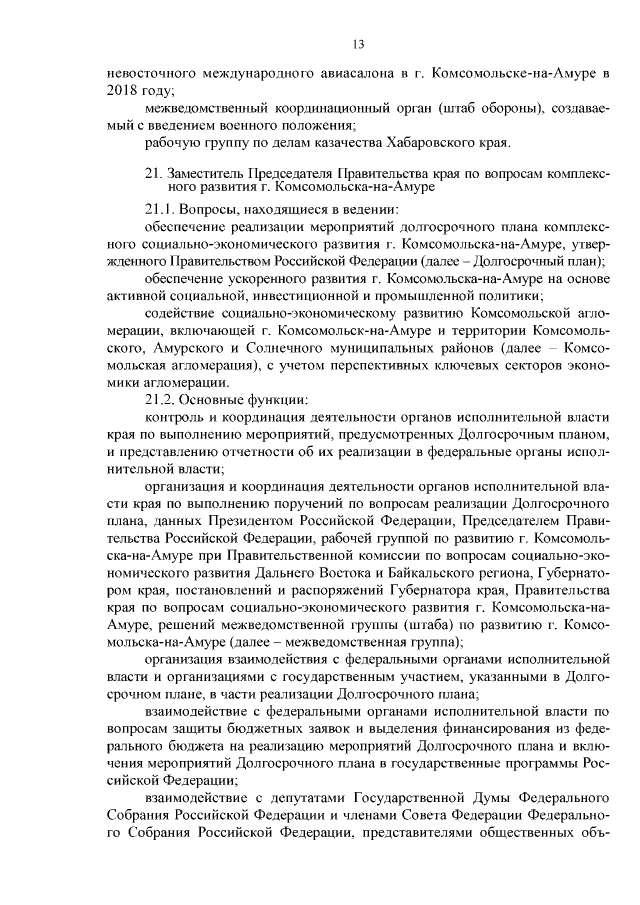 13

невосточного международного авиасалона в г. Комсомольске-на-Амуре в 2018 году;

межведомственный координационный орган (штаб обороны), создаваемый с введением военного положения;

рабочую группу по делам казачества Хабаровского края.

21. Заместитель Председателя Правительства края по вопросам комплексного развития г. Комсомольска-на-Амуре

21.1. Вопросы, находящиеся в ведении:

обеспечение реализации мероприятий долгосрочного плана комплексного социально-экономического развития г. Комсомольска-на-Амуре, утвержденного Правительством Российской Федерации (далее – Долгосрочный план);

обеспечение ускоренного развития г. Комсомольска-на-Амуре на основе активной социальной, инвестиционной и промышленной политики;

содействие социально-экономическому развитию Комсомольской агломерации, включающей г. Комсомольск-на-Амуре и территории Комсомольского, Амурского и Солнечного муниципальных районов (далее – Комсомольская агломерация), с учетом перспективных ключевых секторов экономики агломерации.

21.2. Основные функции:

контроль и координация деятельности органов исполнительной власти края по выполнению мероприятий, предусмотренных Долгосрочным планом, и представлению отчетности об их реализации в федеральные органы исполнительной власти;

организация и координация деятельности органов исполнительной власти края по выполнению поручений по вопросам реализации Долгосрочного плана, данных Президентом Российской Федерации, Председателем Правительства Российской Федерации, рабочей группой по развитию г. Комсомольска-на-Амуре при Правительственной комиссии по вопросам социально-экономического развития Дальнего Востока и Байкальского региона, Губернатором края, постановлений и распоряжений Губернатора края, Правительства края по вопросам социально-экономического развития г. Комсомольска-на-Амуре, решений межведомственной группы (штаба) по развитию г. Комсомольска-на-Амуре (далее – межведомственная группа);

организация взаимодействия с федеральными органами исполнительной власти и организациями с государственным участием, указанными в Долгосрочном плане, в части реализации Долгосрочного плана;

взаимодействие с федеральными органами исполнительной власти по вопросам защиты бюджетных заявок и выделения финансирования из федерального бюджета на реализацию мероприятий Долгосрочного плана и включения мероприятий Долгосрочного плана в государственные программы Российской Федерации;

взаимодействие с депутатами Государственной Думы Федерального Собрания Российской Федерации и членами Совета Федерации Федерального Собрания Российской Федерации, представителями общественных объ-